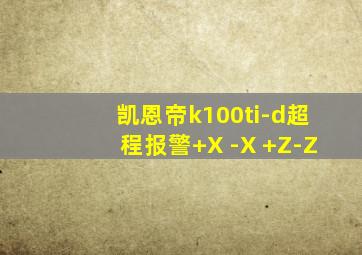 凯恩帝k100ti-d超程报警+X -X +Z-Z